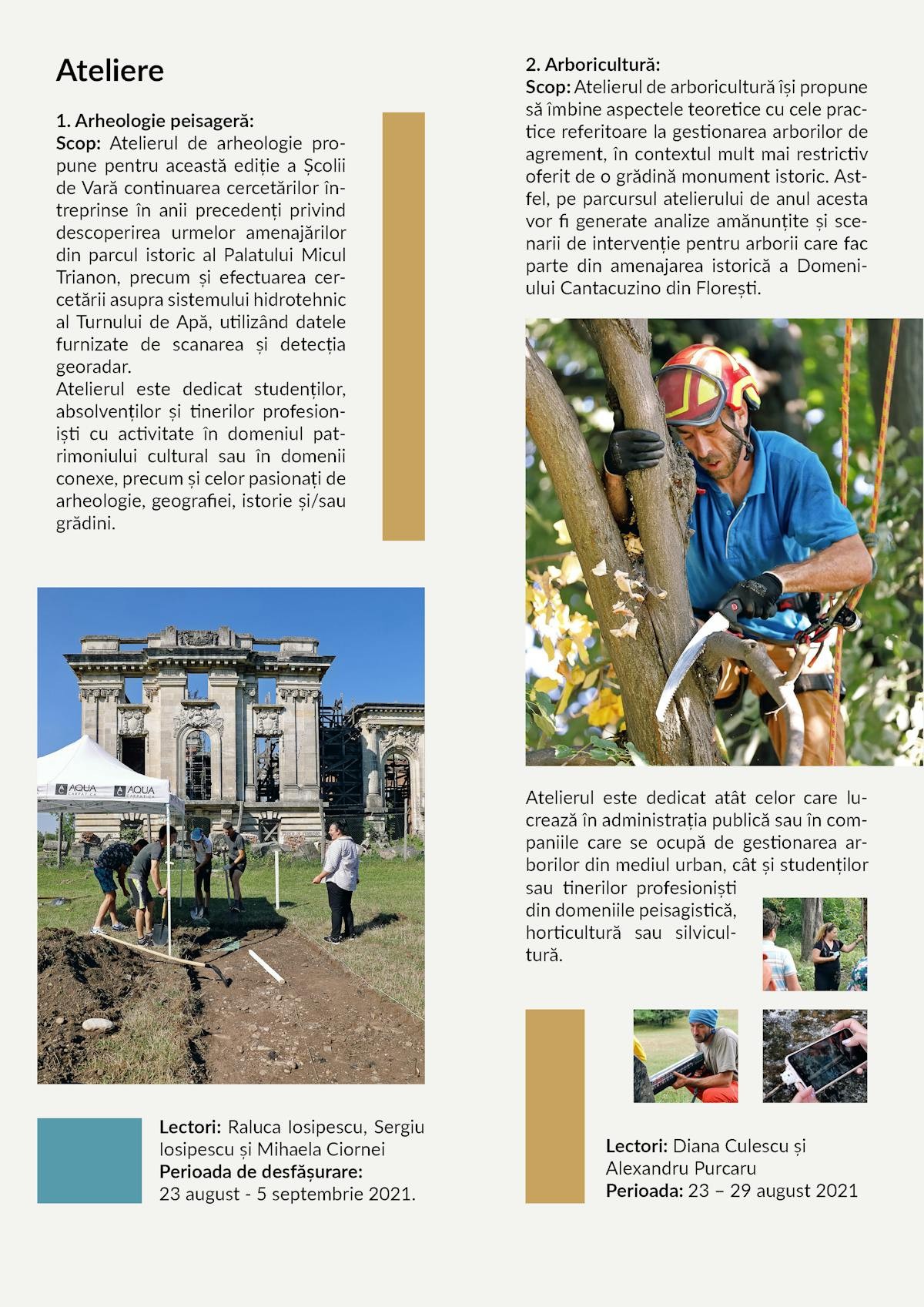 Ateliere

1. Arheologie peisageră:
Scop: Atelierul de arheologie propune pentru această ediție a Școlii de Vară continuarea cercetărilor întreprinse în anii precedenți privind descoperirea urmelor amenajărilor din parcul istoric al Palatului Micul Trianon, precum și efectuarea cercetării asupra sistemului hidrotehnic al Turnului de Apă, utilizând datele furnizate de scanarea și detecția georadar.
Atelierul este dedicat studenților, absolvenților și tinerilor profesioniști cu activitate în domeniul patrimoniului cultural sau în domenii conexe, precum și celor pasionați de arheologie, geografiei, istorie și/sau grădini.

AQUA CARPATICA AQUA CARPATICA

Lectori: Raluca Iosipescu, Sergiu Iosipescu și Mihaela Ciornei
Perioada de desfășurare:
23 august - 5 septembrie 2021.

2. Arboricultură:
Scop: Atelierul de arboricultură își propune să îmbine aspectele teoretice cu cele practice referitoare la gestionarea arborilor de agrement, în contextul mult mai restrictiv oferit de o grădină monument istoric. Astfel, pe parcursul atelierului de anul acesta vor fi generate analize amănunțite și scenarii de intervenție pentru arborii care fac parte din amenajarea istorică a Domeniului Cantacuzino din Florești.

Atelierul este dedicat atât celor care lucrează în administrația publică sau în companiile care se ocupă de gestionarea arborilor din mediul urban, cât și studenților sau tinerilor profesioniști din domeniile peisagistică, horticultură sau silvicultură.

Lectori: Diana Culescu și Alexandru Purcaru
Perioada: 23 – 29 august 2021